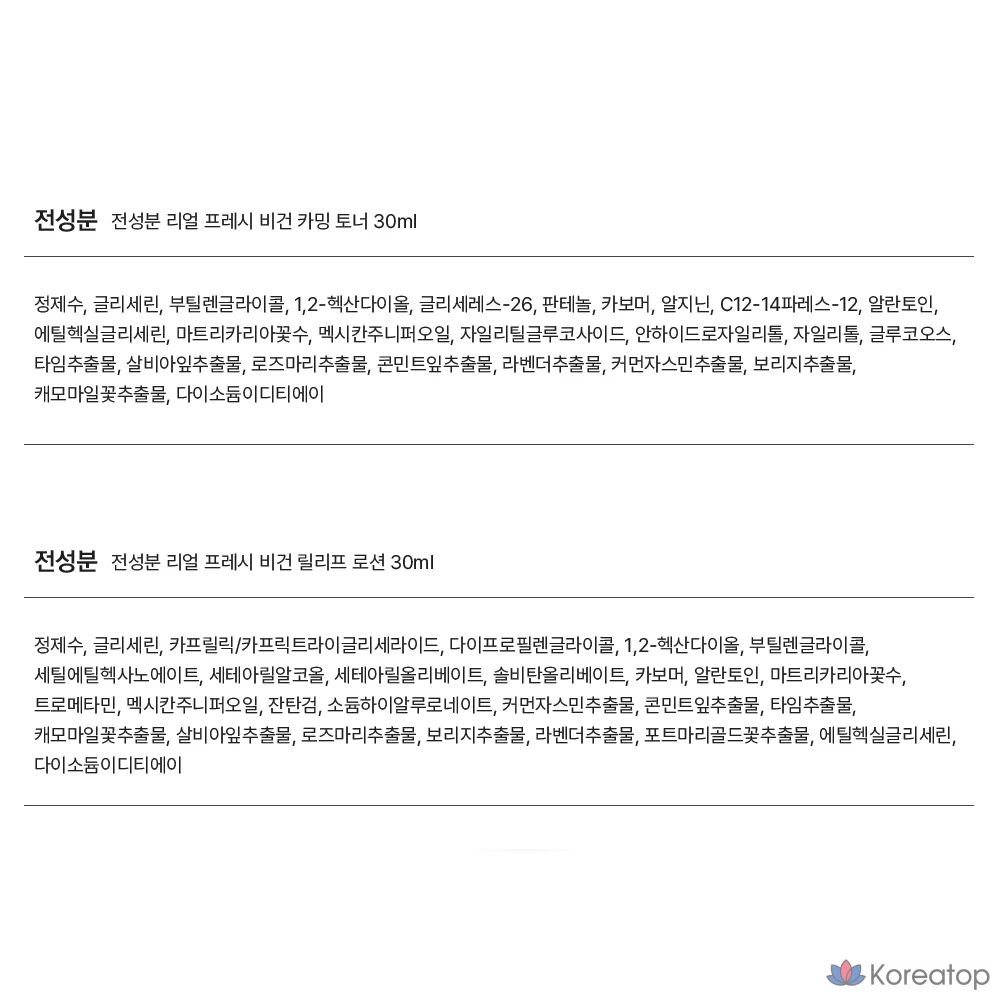 전성분 전성분 리얼 프레시 비건 카밍 토너 30ml

정제수, 글리세린, 부틸렌글라이콜, 1,2-헥산다이올, 글리세레스-26, 판테놀, 카보머, 알지닌, C12-14파레스-12, 알란토인, 에틸헥실글리세린, 마트리카리아꽃수, 멕시칸주니퍼오일, 자일리틸글루코사이드, 안하이드로자일리톨, 자일리톨, 글루코오스, 타임추출물, 살비아잎추출물, 로즈마리추출물, 콘민트잎추출물, 라벤더추출물, 커먼자스민추출물, 보리지추출물, 캐모마일꽃추출물, 다이소듐이디티에이

전성분 전성분 리얼 프레시 비건 릴리프 로션 30ml

정제수, 글리세린, 카프릴릭/카프릭트라이글리세라이드, 다이프로필렌글라이콜, 1,2-헥산다이올, 부틸렌글라이콜, 세틸에틸헥사노에이트, 세테아릴알코올, 세테아릴올리베이트, 솔비탄올리베이트, 카보머, 알란토인, 마트리카리아꽃수, 트로메타민, 멕시칸주니퍼오일, 잔탄검, 소듐하이알루로네이트, 커먼자스민추출물, 콘민트잎추출물, 타임추출물, 캐모마일꽃추출물, 살비아잎추출물, 로즈마리추출물, 보리지추출물, 라벤더추출물, 포트마리골드꽃추출물, 에틸헥실글리세린, 다이소듐이디티에이

Koreatop